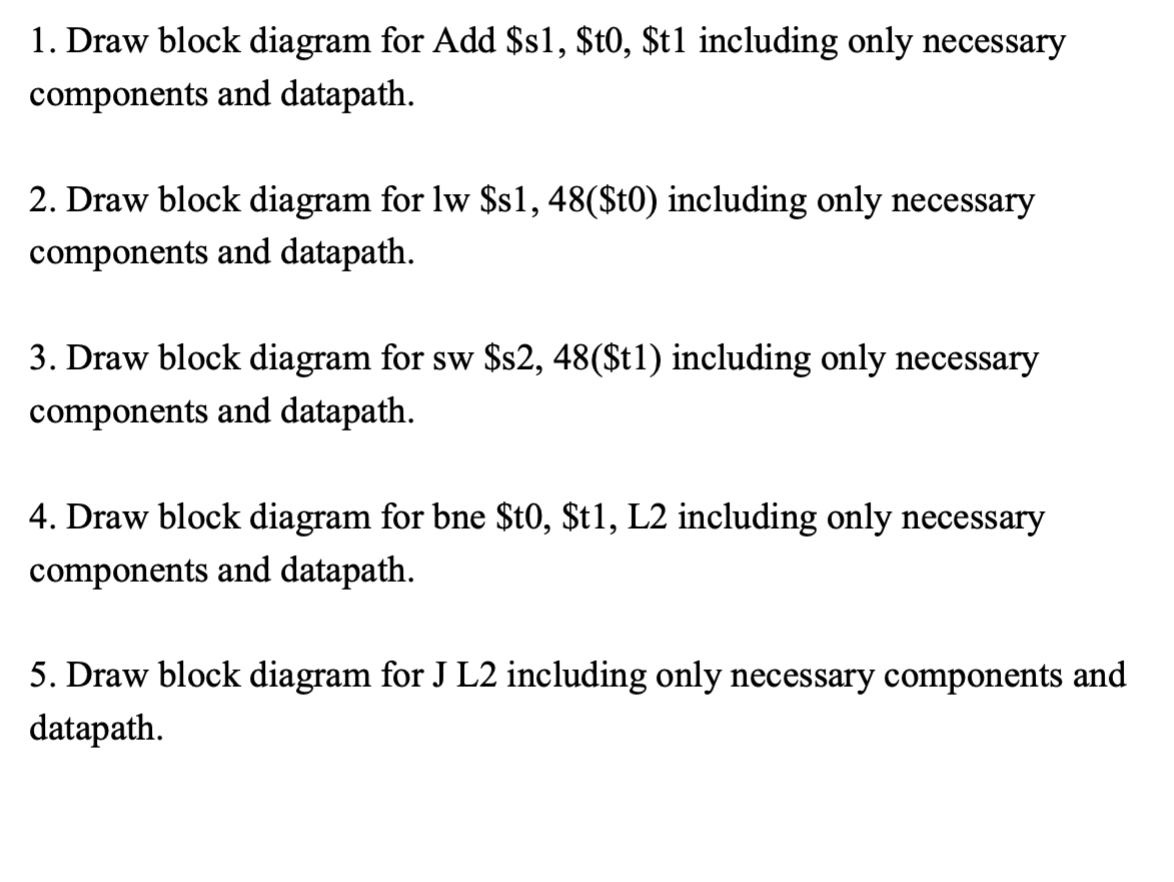 1. Draw block diagram for Add \$s1, \$t0, \$t1 including only necessary components and datapath.

2. Draw block diagram for lw \$s1, 48(\$t0) including only necessary components and datapath.

3. Draw block diagram for sw \$s2, 48(\$t1) including only necessary components and datapath.

4. Draw block diagram for bne \$t0, \$t1, L2 including only necessary components and datapath.

5. Draw block diagram for J L2 including only necessary components and datapath.